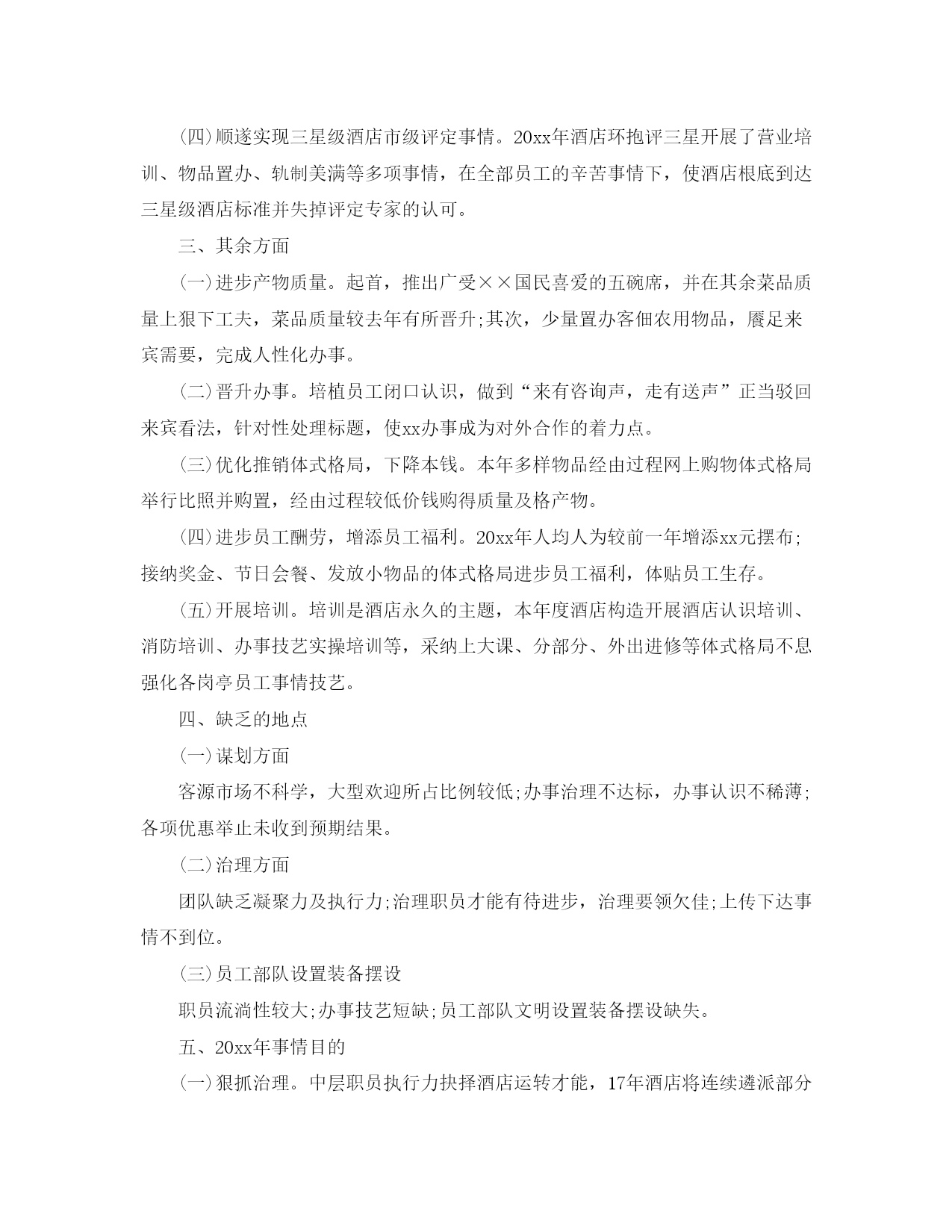 (四)顺遂实现三星级酒店市级评定事情。20xx年酒店环抱评三星开展了营业培训、物品置办、轨制美满等多项事情，在全部员工的辛苦事情下，使酒店根底到达三星级酒店标准并失掉评定专家的认可。

三、其余方面

(一)进步产物质量。起首，推出广受××国民喜爱的五碗席，并在其余菜品质量上狠下工夫，菜品质量较去年有所晋升;其次，少量置办客佃农用物品，餍足来宾需要，完成人性化办事。

(二)晋升办事。培植员工闭口认识，做到“来有咨询声，走有送声”正当驳回来宾看法，针对性处理标题，使xx办事成为对外合作的着力点。

(三)优化推销体式格局，下降本钱。本年多样物品经由过程网上购物体式格局举行比照并购置，经由过程较低价钱购得质量及格产物。

(四)进步员工酬劳，增添员工福利。20xx年人均人为较前一年增添xx元摆布;接纳奖金、节日会餐、发放小物品的体式格局进步员工福利，体贴员工生存。

(五)开展培训。培训是酒店永久的主题，本年度酒店构造开展酒店认识培训、消防培训、办事技艺实操培训等，采纳上大课、分部分、外出进修等体式格局不息强化各岗亭员工事情技艺。

四、缺乏的地点

(一)谋划方面

客源市场不科学，大型欢迎所占比例较低;办事治理不达标，办事认识不稀薄;各项优惠举止未收到预期结果。

(二)治理方面

团队缺乏凝聚力及执行力;治理职员才能有待进步，治理要领欠佳;上传下达事情不到位。

(三)员工部队设置装备摆设

职员流淌性较大;办事技艺短缺;员工部队文明设置装备摆设缺失。

五、20xx年事情目的

(一)狠抓治理。中层职员执行力抉择酒店运转才能，17年酒店将连续遴派部分